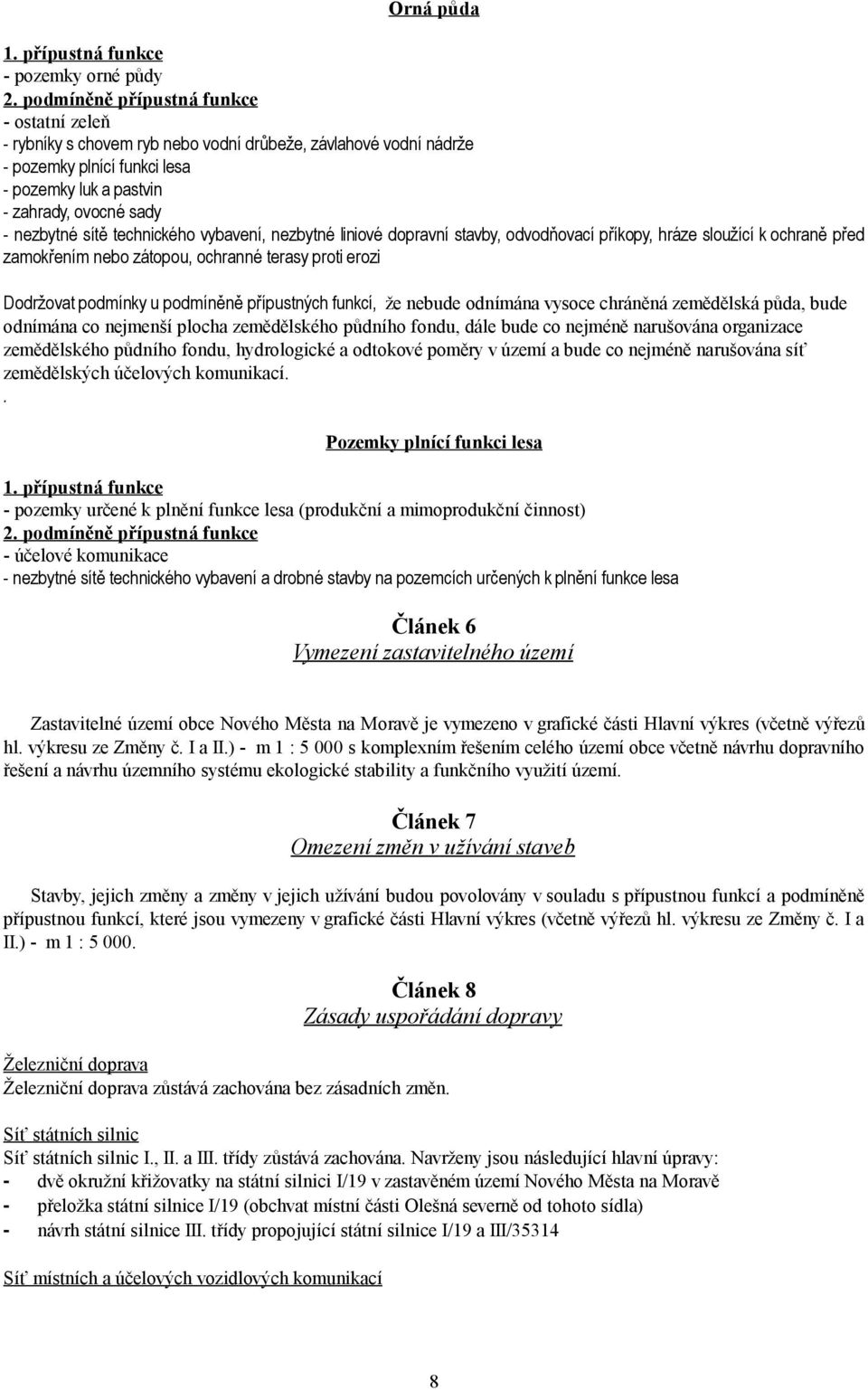 Orná půda

1. přípustná funkce
- pozemky orné půdy
2. podmíněně přípustná funkce
- ostatní zeleň
- rybníky s chovem ryb nebo vodní drůbeže, závlahové vodní nádrže
- pozemky plnící funkci lesa
- pozemky luk a pastvin
- zahrady, ovocné sady
- nezbytné sítě technického vybavení, nezbytné liniové dopravní stavby, odvodňovací příkopy, hráze sloužící k ochraně před zamokřením nebo zátopou, ochranné terasy proti erozi

Dodržovat podmínky u podmíněně přípustných funkcí, že nebude odnímána vysoce chráněná zemědělská půda, bude odnímána co nejmenší plocha zemědělského půdního fondu, dále bude co nejméně narušována organizace zemědělského půdního fondu, hydrologické a odtokové poměry v území a bude co nejméně narušována síť zemědělských účelových komunikací.
.

Pozemky plnící funkci lesa

1. přípustná funkce
- pozemky určené k plnění funkce lesa (produkční a mimoprodukční činnost)
2. podmíněně přípustná funkce
- účelové komunikace
- nezbytné sítě technického vybavení a drobné stavby na pozemcích určených k plnění funkce lesa

Článek 6
Vymezení zastavitelného území

Zastavitelné území obce Nového Města na Moravě je vymezeno v grafické části Hlavní výkres (včetně výřezů hl. výkresu ze Změny č. I a II.) - m 1 : 5 000 s komplexním řešením celého území obce včetně návrhu dopravního řešení a návrhu územního systému ekologické stability a funkčního využití území.

Článek 7
Omezení změn v užívání staveb

Stavby, jejich změny a změny v jejich užívání budou povolovány v souladu s přípustnou funkcí a podmíněně přípustnou funkcí, které jsou vymezeny v grafické části Hlavní výkres (včetně výřezů hl. výkresu ze Změny č. I a II.) - m 1 : 5 000.

Článek 8
Zásady uspořádání dopravy

Železniční doprava
Železniční doprava zůstává zachována bez zásadních změn.

Síť státních silnic
Síť státních silnic I., II. a III. třídy zůstává zachována. Navrženy jsou následující hlavní úpravy:
- dvě okružní křižovatky na státní silnici I/19 v zastavěném území Nového Města na Moravě
- přeložka státní silnice I/19 (obchvat místní části Olešná severně od tohoto sídla)
- návrh státní silnice III. třídy propojující státní silnice I/19 a III/35314

Síť místních a účelových vozidlových komunikací

8